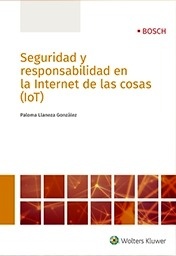 BOSCH

Seguridad y responsabilidad en la Internet de las cosas (IoT)

Paloma Llaneza González

Wolters Kluwer